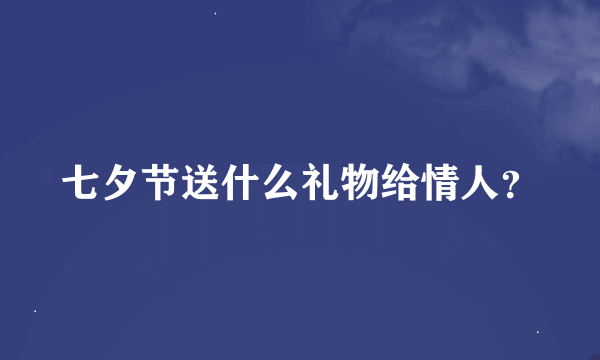 七夕节送什么礼物给情人?